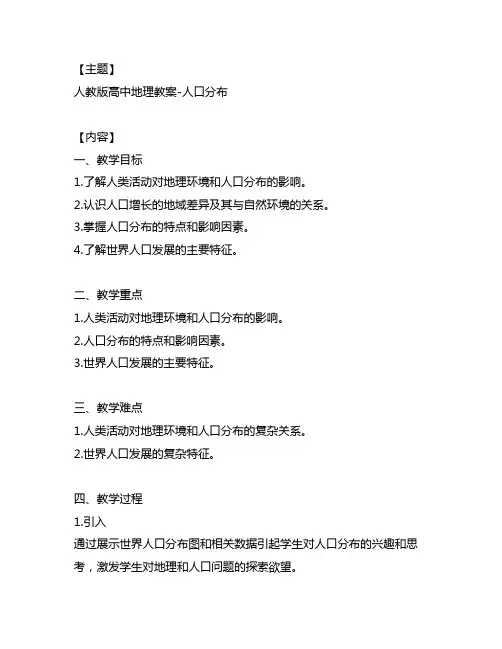 【主题】
人教版高中地理教案-人口分布

【内容】
一、教学目标
1.了解人类活动对地理环境和人口分布的影响。
2.认识人口增长的地域差异及其与自然环境的关系。
3.掌握人口分布的特点和影响因素。
4.了解世界人口发展的主要特征。

二、教学重点
1.人类活动对地理环境和人口分布的影响。
2.人口分布的特点和影响因素。
3.世界人口发展的主要特征。

三、教学难点
1.人类活动对地理环境和人口分布的复杂关系。
2.世界人口发展的复杂特征。

四、教学过程
1.引入
通过展示世界人口分布图和相关数据引起学生对人口分布的兴趣和思考，激发学生对地理和人口问题的探索欲望。